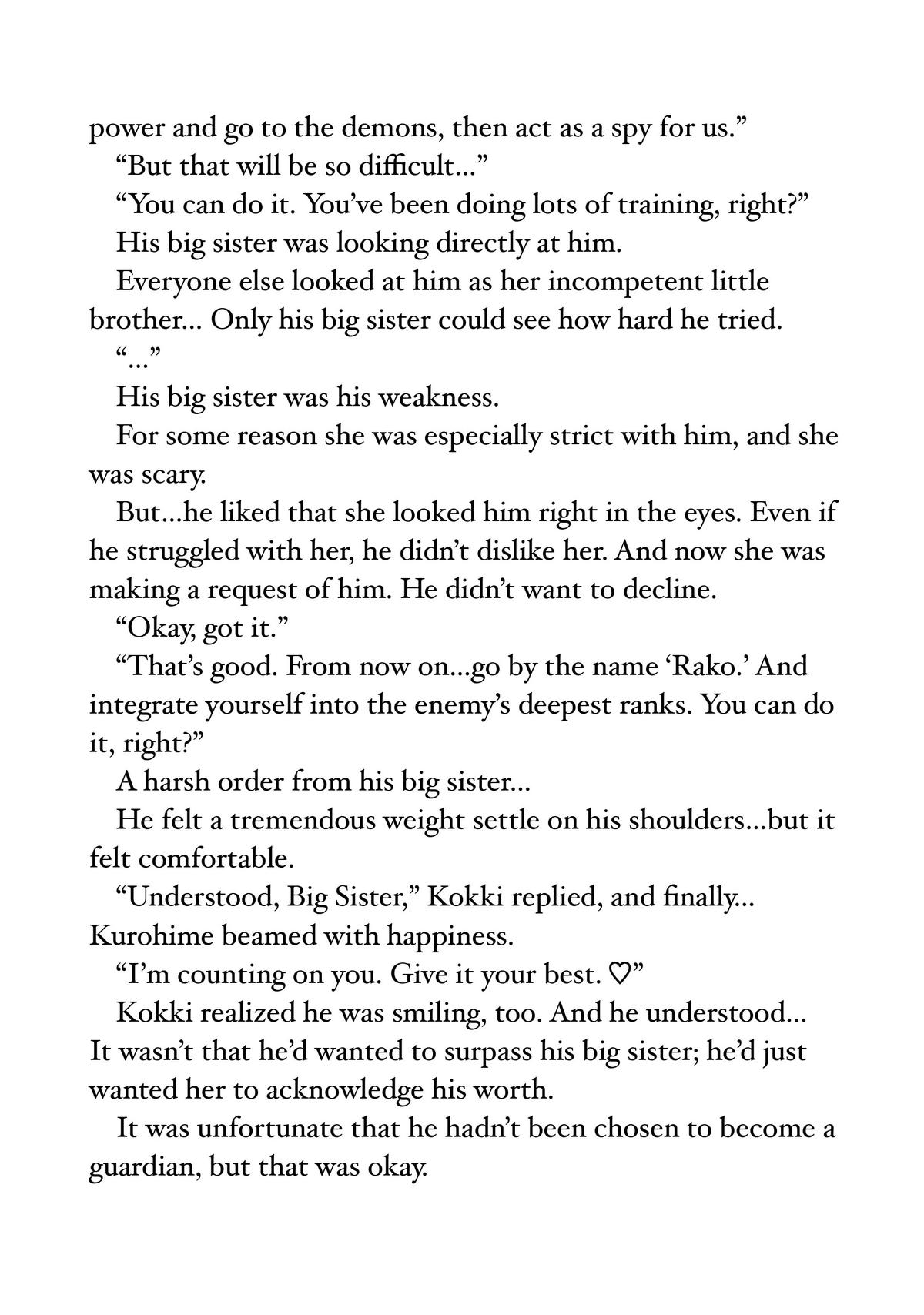 power and go to the demons, then act as a spy for us.”

“But that will be so difficult…”

“You can do it. You’ve been doing lots of training, right?”

His big sister was looking directly at him.

Everyone else looked at him as her incompetent little brother… Only his big sister could see how hard he tried.

“…”

His big sister was his weakness.

For some reason she was especially strict with him, and she was scary.

But…he liked that she looked him right in the eyes. Even if he struggled with her, he didn’t dislike her. And now she was making a request of him. He didn’t want to decline.

“Okay, got it.”

“That’s good. From now on…go by the name ‘Rako.’ And integrate yourself into the enemy’s deepest ranks. You can do it, right?”

A harsh order from his big sister…

He felt a tremendous weight settle on his shoulders…but it felt comfortable.

“Understood, Big Sister,” Kokki replied, and finally… Kurohime beamed with happiness.

“I’m counting on you. Give it your best. ♡”

Kokki realized he was smiling, too. And he understood… It wasn’t that he’d wanted to surpass his big sister; he’d just wanted her to acknowledge his worth.

It was unfortunate that he hadn’t been chosen to become a guardian, but that was okay.